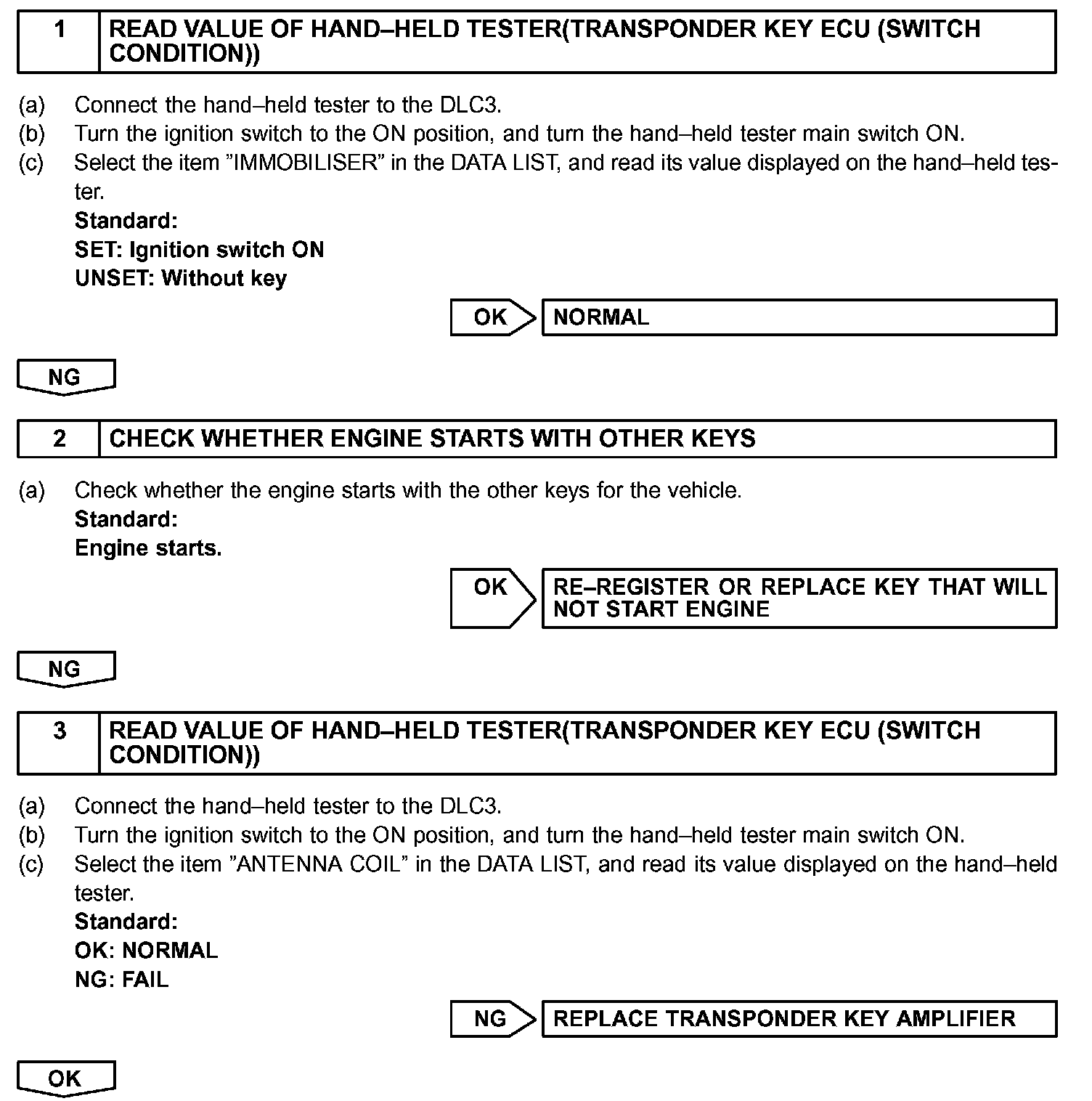 1 READ VALUE OF HAND–HELD TESTER(TRANSPONDER KEY ECU (SWITCH CONDITION))

(a) Connect the hand–held tester to the DLC3.
(b) Turn the ignition switch to the ON position, and turn the hand–held tester main switch ON.
(c) Select the item ”IMMOBILISER” in the DATA LIST, and read its value displayed on the hand–held tester.
Standard:
SET: Ignition switch ON
UNSET: Without key

OK NORMAL

NG

2 CHECK WHETHER ENGINE STARTS WITH OTHER KEYS

(a) Check whether the engine starts with the other keys for the vehicle.
Standard:
Engine starts.

OK RE–REGISTER OR REPLACE KEY THAT WILL NOT START ENGINE

NG

3 READ VALUE OF HAND–HELD TESTER(TRANSPONDER KEY ECU (SWITCH CONDITION))

(a) Connect the hand–held tester to the DLC3.
(b) Turn the ignition switch to the ON position, and turn the hand–held tester main switch ON.
(c) Select the item ”ANTENNA COIL” in the DATA LIST, and read its value displayed on the hand–held tester.
Standard:
OK: NORMAL
NG: FAIL

NG REPLACE TRANSPONDER KEY AMPLIFIER

OK